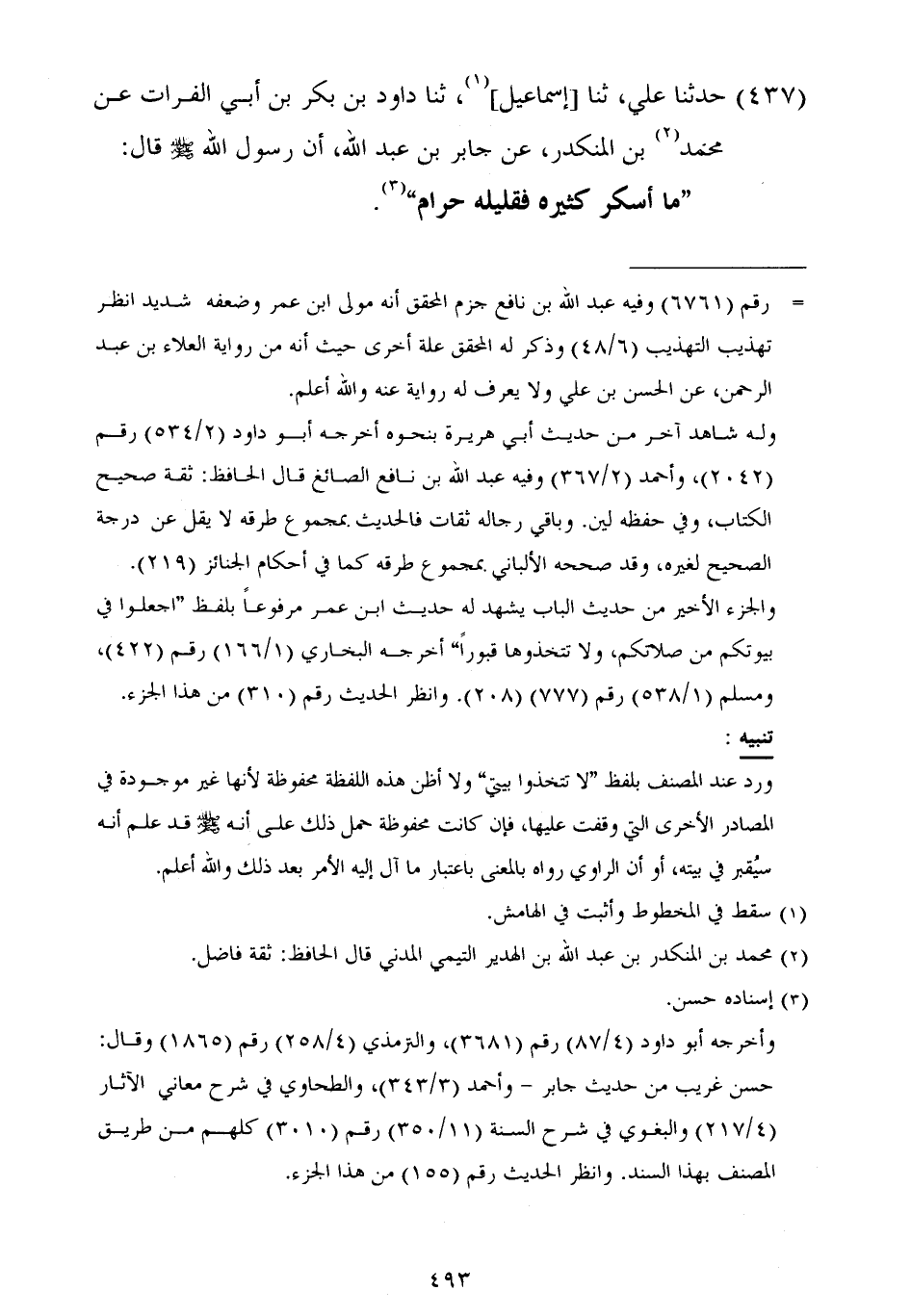 (٤٣٧) حدثنا علي، ثنا [إسماعيل]$^{(١)}$، ثنا داود بن بكر بن أبي الفرات عن محمد$^{(٢)}$ بن المنكدر، عن جابر بن عبد الله، أن رسول الله ﷺ قال: "ما أسكر كثيره فقليله حرام"$^{(٣)}$.

= رقم (٦٧٦١) وفيه عبد الله بن نافع جزم المحقق أنه مولى ابن عمر وضعفه شديد انظر تهذيب التهذيب (٤٨/٦) وذكر له المحقق علة أخرى حيث أنه من رواية العلاء بن عبد الرحمن، عن الحسن بن علي ولا يعرف له رواية عنه والله أعلم.

وله شاهد آخر من حديث أبي هريرة بنحوه أخرجه أبو داود (٥٣٤/٢) رقم (٢٠٤٢)، وأحمد (٣٦٧/٢) وفيه عبد الله بن نافع الصائغ قال الحافظ: ثقة صحيح الكتاب، وفي حفظه لين. وباقي رجاله ثقات فالحديث بمجموع طرقه لا يقل عن درجة الصحيح لغيره، وقد صححه الألباني بمجموع طرقه كما في أحكام الجنائز (٢١٩).

والجزء الأخير من حديث الباب يشهد له حديث ابن عمر مرفوعاً بلفظ "اجعلوا في بيوتكم من صلاتكم، ولا تتخذوها قبوراً" أخرجه البخاري (١٦٦/١) رقم (٤٢٢)، ومسلم (٥٣٨/١) رقم (٧٧٧) (٢٠٨). وانظر الحديث رقم (٣١٠) من هذا الجزء.

تنبيه :

ورد عند المصنف بلفظ "لا تتخذوا بيتي" ولا أظن هذه اللفظة محفوظة لأنها غير موجودة في المصادر الأخرى التي وقفت عليها، فإن كانت محفوظة حمل ذلك على أنه ﷺ قد علم أنه سيُقبر في بيته، أو أن الراوي رواه بالمعنى باعتبار ما آل إليه الأمر بعد ذلك والله أعلم.

(١) سقط في المخطوط وأثبت في الهامش.

(٢) محمد بن المنكدر بن عبد الله بن الهدير التيمي المدني قال الحافظ: ثقة فاضل.

(٣) إسناده حسن.

وأخرجه أبو داود (٨٧/٤) رقم (٣٦٨١)، والترمذي (٢٥٨/٤) رقم (١٨٦٥) وقال: حسن غريب من حديث جابر - وأحمد (٣٤٣/٣)، والطحاوي في شرح معاني الآثار (٢١٧/٤) والبغوي في شرح السنة (٣٥٠/١١) رقم (٣٠١٠) كلهم من طريق المصنف بهذا السند. وانظر الحديث رقم (١٥٥) من هذا الجزء.

٤٩٣